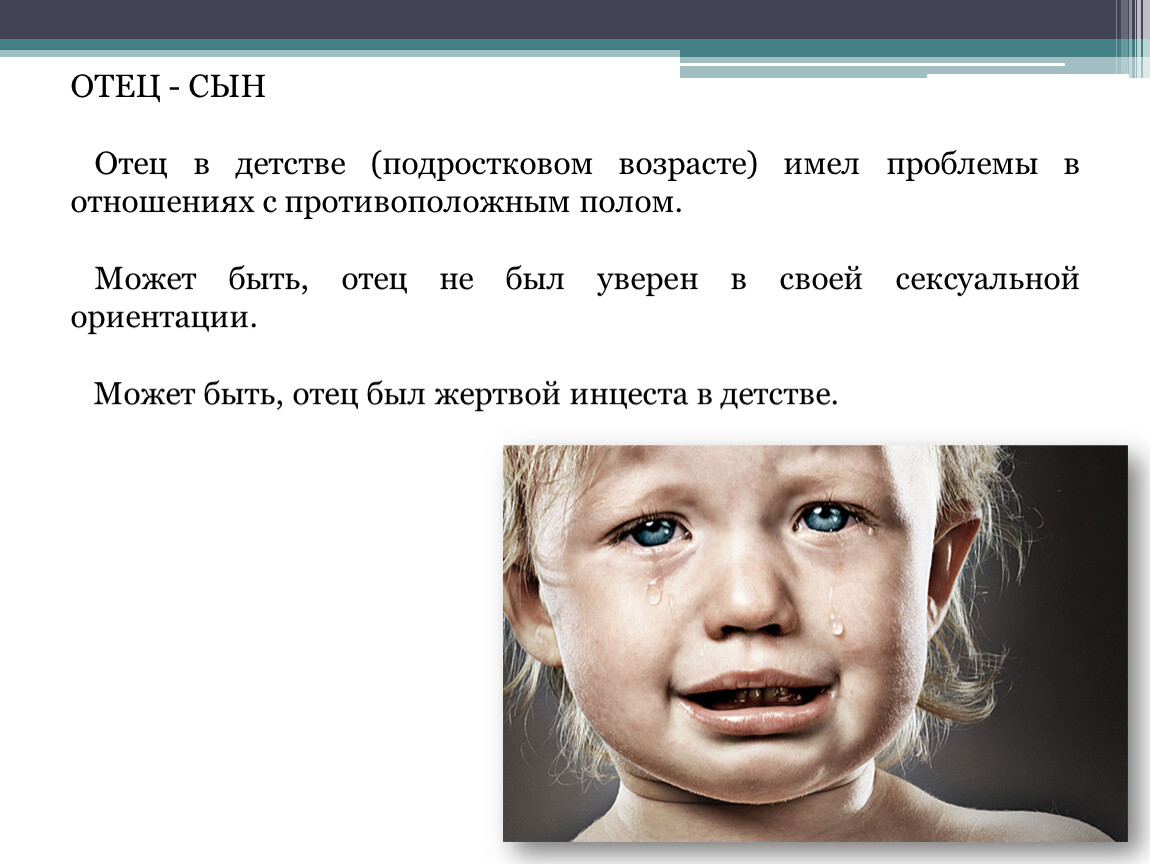 ОТЕЦ - СЫН

Отец в детстве (подростковом возрасте) имел проблемы в отношениях с противоположным полом.

Может быть, отец не был уверен в своей сексуальной ориентации.

Может быть, отец был жертвой инцеста в детстве.